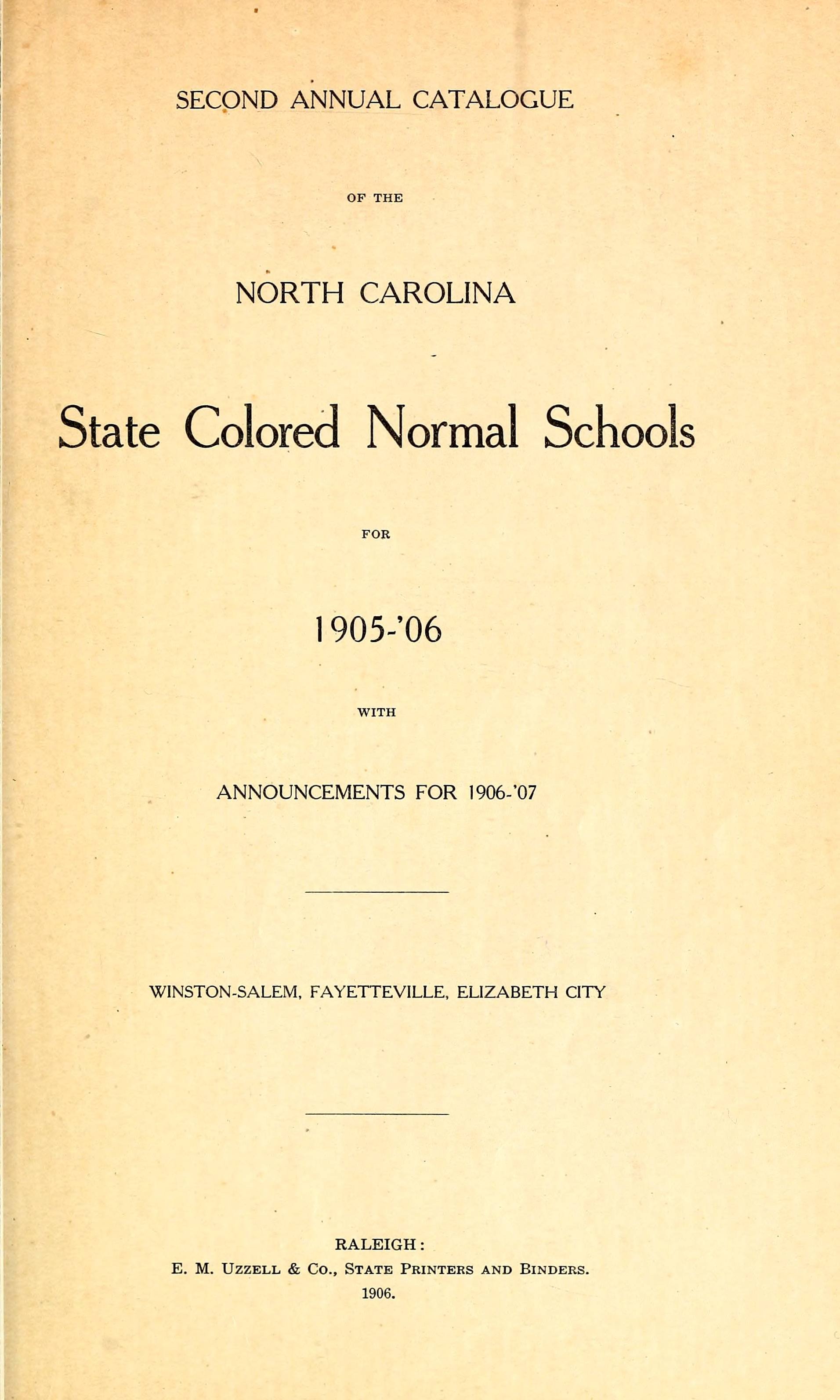 SECOND ANNUAL CATALOGUE

OF THE

NORTH CAROLINA

State Colored Normal Schools

FOR

1905-'06

WITH

ANNOUNCEMENTS FOR 1906-'07

WINSTON-SALEM, FAYETTEVILLE, ELIZABETH CITY

RALEIGH:
E. M. UZZELL & CO., STATE PRINTERS AND BINDERS.
1906.